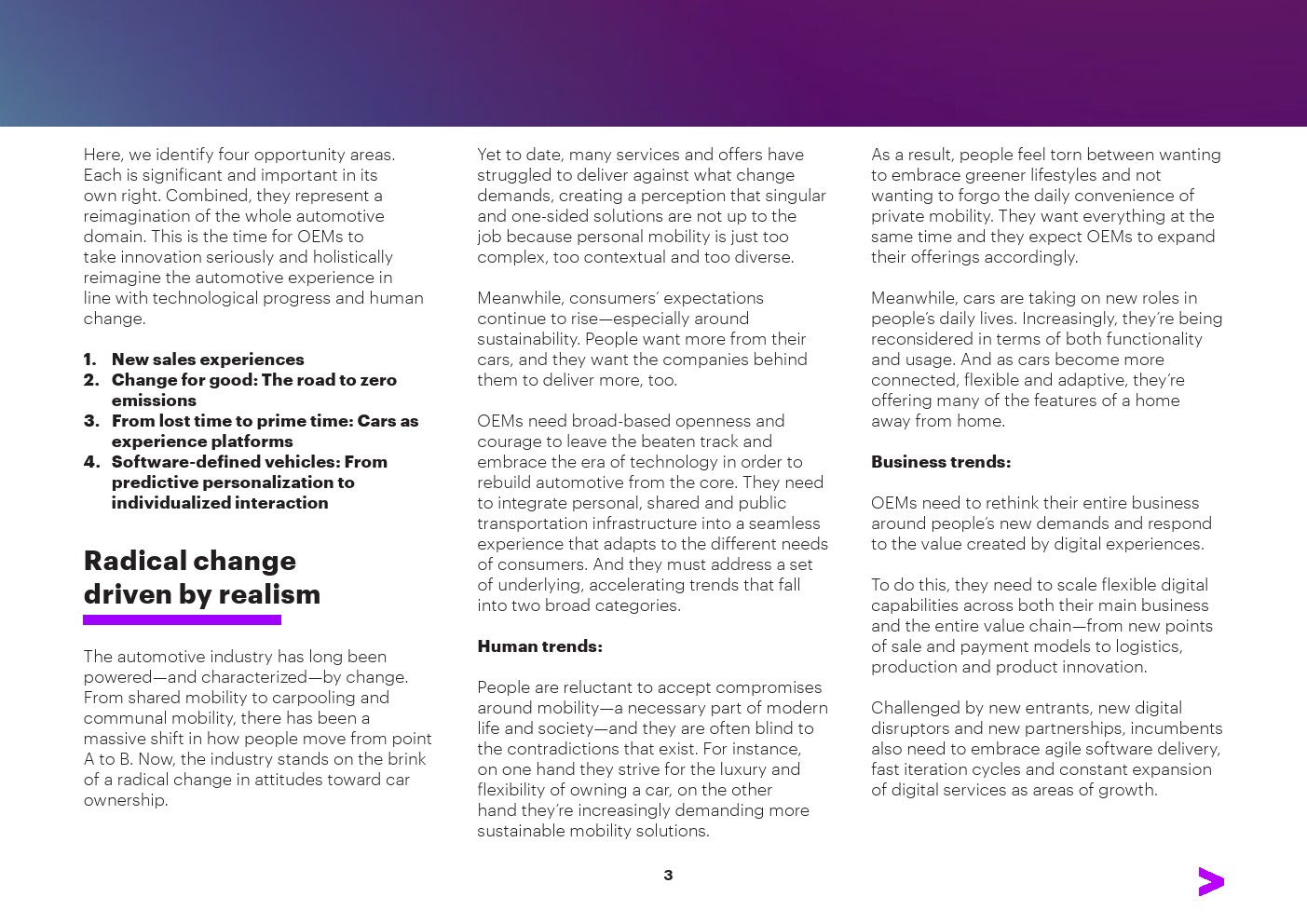 Here, we identify four opportunity areas. Each is significant and important in its own right. Combined, they represent a reimagination of the whole automotive domain. This is the time for OEMs to take innovation seriously and holistically reimagine the automotive experience in line with technological progress and human change.

1. New sales experiences
2. Change for good: The road to zero emissions
3. From lost time to prime time: Cars as experience platforms
4. Software-defined vehicles: From predictive personalization to individualized interaction

Radical change driven by realism

The automotive industry has long been powered—and characterized—by change. From shared mobility to carpooling and communal mobility, there has been a massive shift in how people move from point A to B. Now, the industry stands on the brink of a radical change in attitudes toward car ownership.

Yet to date, many services and offers have struggled to deliver against what change demands, creating a perception that singular and one-sided solutions are not up to the job because personal mobility is just too complex, too contextual and too diverse.

Meanwhile, consumers' expectations continue to rise—especially around sustainability. People want more from their cars, and they want the companies behind them to deliver more, too.

OEMs need broad-based openness and courage to leave the beaten track and embrace the era of technology in order to rebuild automotive from the core. They need to integrate personal, shared and public transportation infrastructure into a seamless experience that adapts to the different needs of consumers. And they must address a set of underlying, accelerating trends that fall into two broad categories.

Human trends:

People are reluctant to accept compromises around mobility—a necessary part of modern life and society—and they are often blind to the contradictions that exist. For instance, on one hand they strive for the luxury and flexibility of owning a car, on the other hand they're increasingly demanding more sustainable mobility solutions.

As a result, people feel torn between wanting to embrace greener lifestyles and not wanting to forgo the daily convenience of private mobility. They want everything at the same time and they expect OEMs to expand their offerings accordingly.

Meanwhile, cars are taking on new roles in people's daily lives. Increasingly, they're being reconsidered in terms of both functionality and usage. And as cars become more connected, flexible and adaptive, they're offering many of the features of a home away from home.

Business trends:

OEMs need to rethink their entire business around people's new demands and respond to the value created by digital experiences.

To do this, they need to scale flexible digital capabilities across both their main business and the entire value chain—from new points of sale and payment models to logistics, production and product innovation.

Challenged by new entrants, new digital disruptors and new partnerships, incumbents also need to embrace agile software delivery, fast iteration cycles and constant expansion of digital services as areas of growth.

3